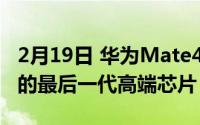 2月19日 华为Mate4
的最后一代高端芯片